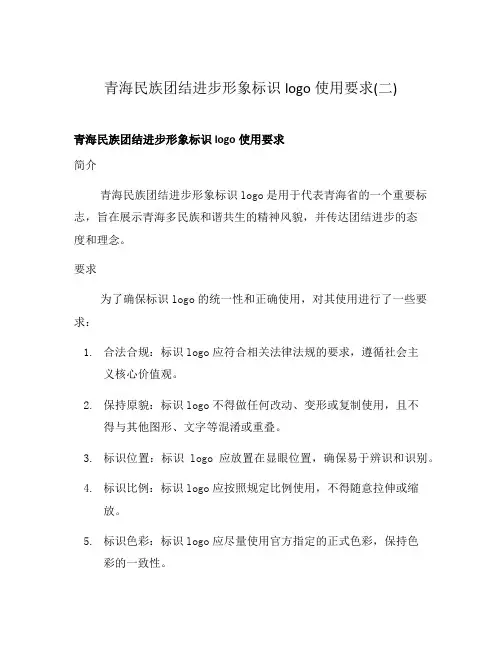 青海民族团结进步形象标识 logo 使用要求(二)

青海民族团结进步形象标识 logo 使用要求

简介

青海民族团结进步形象标识 logo 是用于代表青海省的一个重要标志，旨在展示青海多民族和谐共生的精神风貌，并传达团结进步的态度和理念。

要求

为了确保标识 logo 的统一性和正确使用，对其使用进行了一些要求：

1. 合法合规：标识 logo 应符合相关法律法规的要求，遵循社会主义核心价值观。

2. 保持原貌：标识 logo 不得做任何改动、变形或复制使用，且不得与其他图形、文字等混淆或重叠。

3. 标识位置：标识 logo 应放置在显眼位置，确保易于辨识和识别。

4. 标识比例：标识 logo 应按照规定比例使用，不得随意拉伸或缩放。

5. 标识色彩：标识 logo 应尽量使用官方指定的正式色彩，保持色彩的一致性。